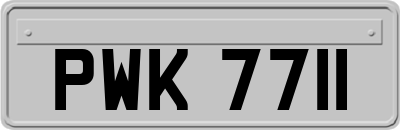 PWK 7711